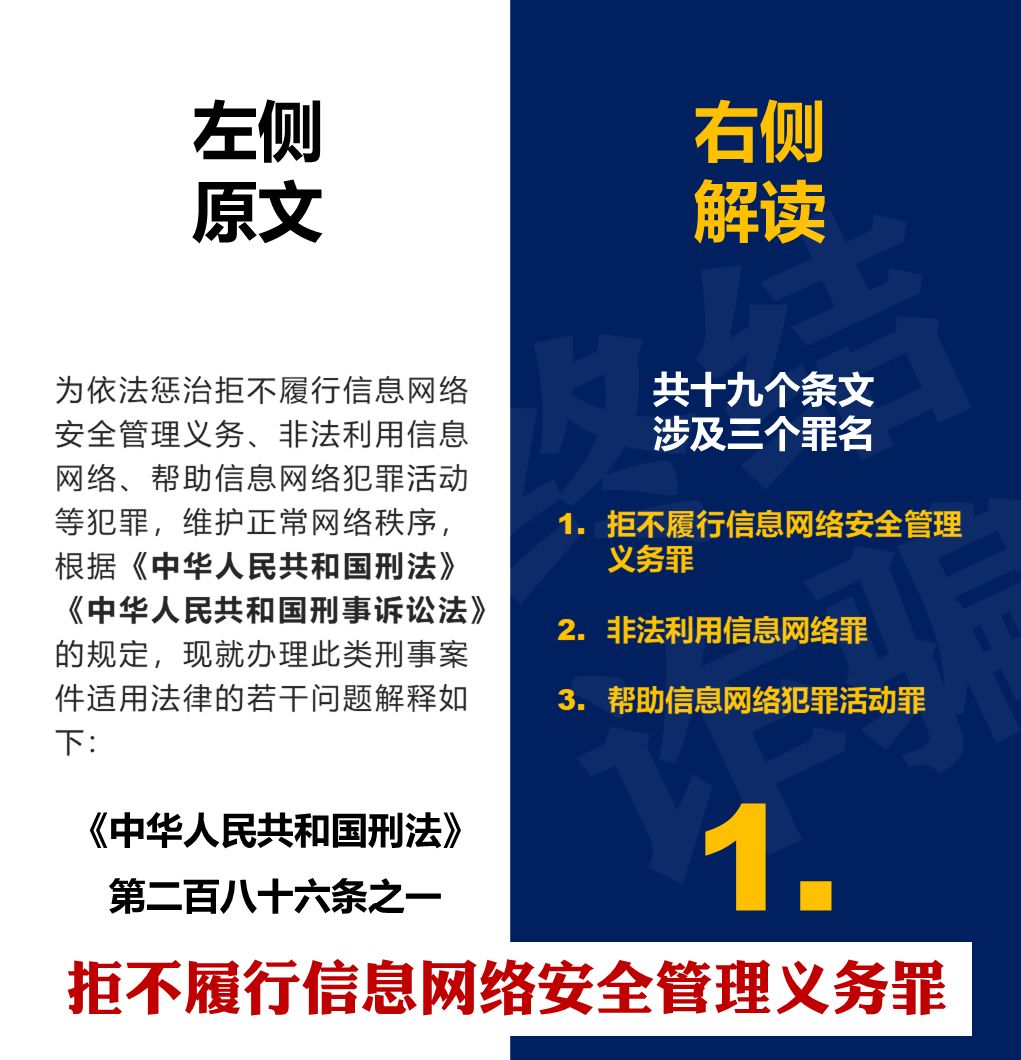 左侧
原文

为依法惩治拒不履行信息网络安全管理义务、非法利用信息网络、帮助信息网络犯罪活动等犯罪，维护正常网络秩序，根据《中华人民共和国刑法》《中华人民共和国刑事诉讼法》的规定，现就办理此类刑事案件适用法律的若干问题解释如下：

《中华人民共和国刑法》

第二百八十六条之一

右侧
解读

共十九个条文
涉及三个罪名

1. 拒不履行信息网络安全管理义务罪

2. 非法利用信息网络罪

3. 帮助信息网络犯罪活动罪

1.

拒不履行信息网络安全管理义务罪